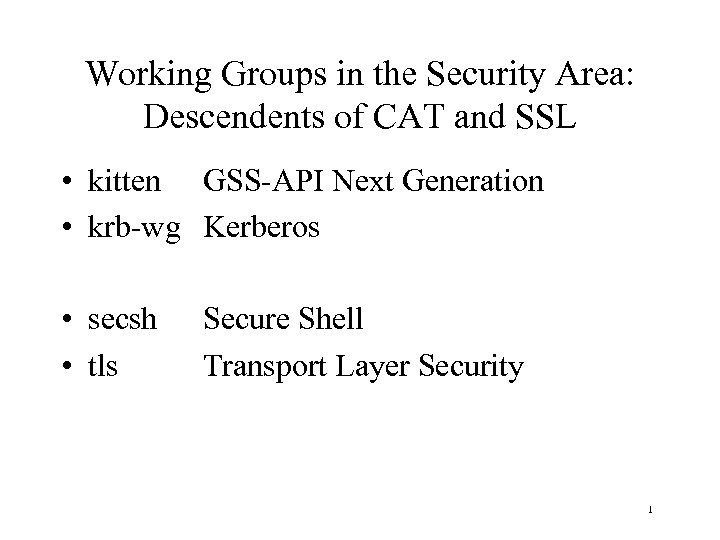 Working Groups in the Security Area: Descendents of CAT and SSL

• kitten GSS-API Next Generation
• krb-wg Kerberos

• secsh Secure Shell
• tls Transport Layer Security

1